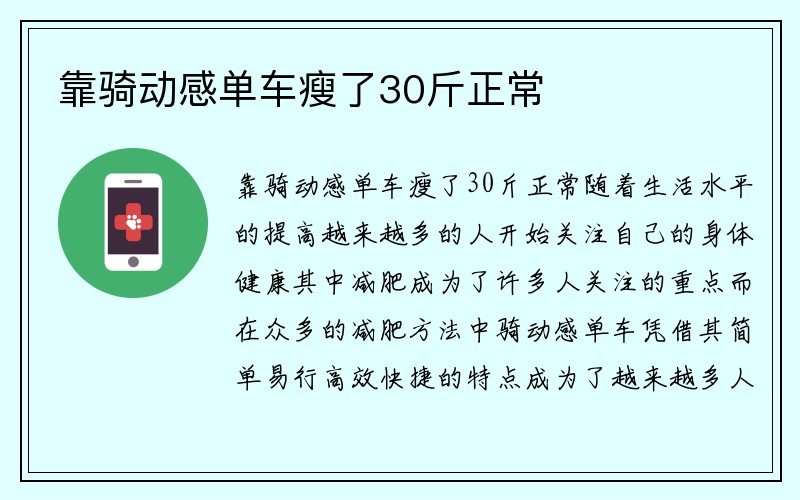 靠骑动感单车瘦了30斤正常

靠骑动感单车瘦了30斤正常随着生活水平的提高越来越多的人开始关注自己的身体健康其中减肥成为了许多人关注的重点而在众多的减肥方法中骑动感单车凭借其简单易行高效快捷的特点成为了越来越多人